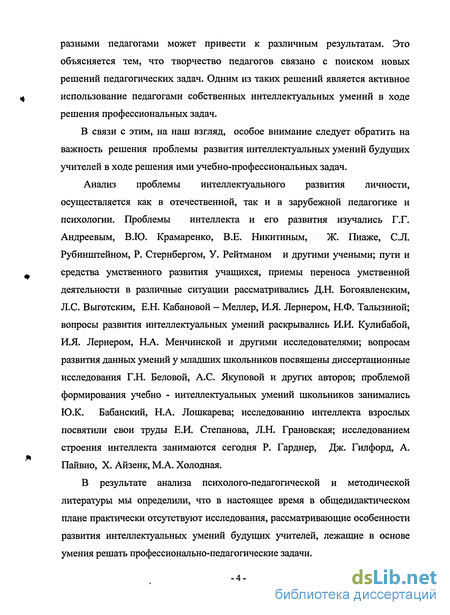 разными педагогами может привести к различным результатам. Это объясняется тем, что творчество педагогов связано с поиском новых решений педагогических задач. Одним из таких решений является активное использование педагогами собственных интеллектуальных умений в ходе решения профессиональных задач.

В связи с этим, на наш взгляд, особое внимание следует обратить на важность решения проблемы развития интеллектуальных умений будущих учителей в ходе решения ими учебно-профессиональных задач.

Анализ проблемы интеллектуального развития личности, осуществляется как в отечественной, так и в зарубежной педагогике и психологии. Проблемы интеллекта и его развития изучались Г.Г. Андреевым, В.Ю. Крамаренко, В.Е. Никитиным, Ж. Пиаже, С.Л. Рубинштейном, Р. Стернбергом, У. Рейтманом и другими учеными; пути и средства умственного развития учащихся, приемы переноса умственной деятельности в различные ситуации рассматривались Д.Н. Богоявленским, Л.С. Выготским, Е.Н. Кабановой – Меллер, И.Я. Лернером, Н.Ф. Талызиной; вопросы развития интеллектуальных умений раскрывались И.И. Кулибабой, И.Я. Лернером, Н.А. Менчинской и другими исследователями; вопросам развития данных умений у младших школьников посвящены диссертационные исследования Г.Н. Беловой, А.С. Якуповой и других авторов; проблемой формирования учебно - интеллектуальных умений школьников занимались Ю.К. Бабанский, Н.А. Лошкарева; исследованию интеллекта взрослых посвятили свои труды Е.И. Степанова, Л.Н. Грановская; исследованием строения интеллекта занимаются сегодня Р. Гарднер, Дж. Гилфорд, А. Пайвио, Х. Айзенк, М.А. Холодная.

В результате анализа психолого-педагогической и методической литературы мы определили, что в настоящее время в общедидактическом плане практически отсутствуют исследования, рассматривающие особенности развития интеллектуальных умений будущих учителей, лежащие в основе умения решать профессионально-педагогические задачи.

- 4 -

dsLib.net
библиотека диссертаций